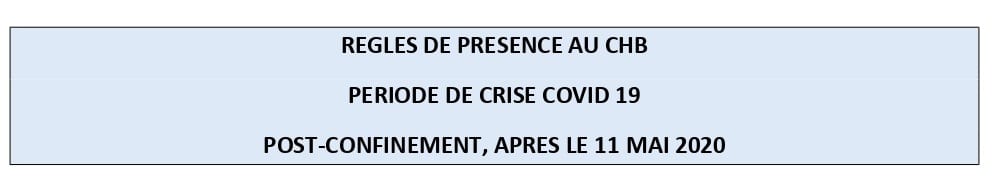 REGLES DE PRESENCE AU CHB

PERIODE DE CRISE COVID 19

POST-CONFINEMENT, APRES LE 11 MAI 2020